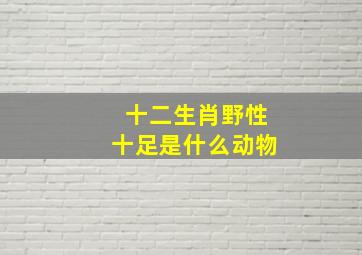 十二生肖野性
十足是什么动物